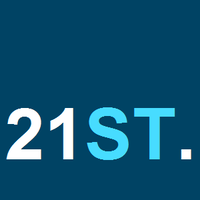 21ST.